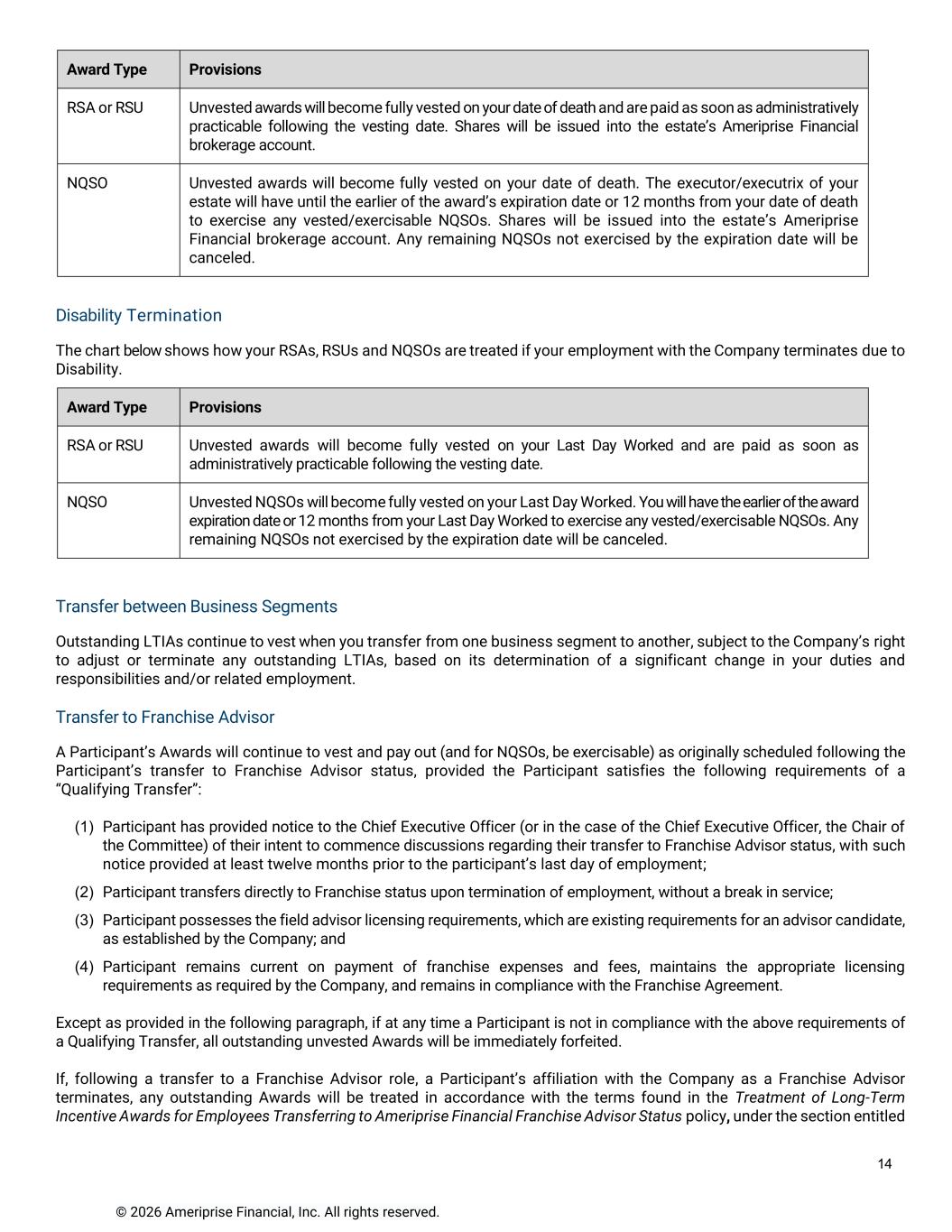 | Award Type | Provisions |
|---|---|
| RSA or RSU | Unvested awards will become fully vested on your date of death and are paid as soon as administratively practicable following the vesting date. Shares will be issued into the estate's Ameriprise Financial brokerage account. |
| NQSO | Unvested awards will become fully vested on your date of death. The executor/executrix of your estate will have until the earlier of the award's expiration date or 12 months from your date of death to exercise any vested/exercisable NQSOs. Shares will be issued into the estate's Ameriprise Financial brokerage account. Any remaining NQSOs not exercised by the expiration date will be canceled. |

Disability Termination

The chart below shows how your RSAs, RSUs and NQSOs are treated if your employment with the Company terminates due to Disability.

| Award Type | Provisions |
|---|---|
| RSA or RSU | Unvested awards will become fully vested on your Last Day Worked and are paid as soon as administratively practicable following the vesting date. |
| NQSO | Unvested NQSOs will become fully vested on your Last Day Worked. You will have the earlier of the award expiration date or 12 months from your Last Day Worked to exercise any vested/exercisable NQSOs. Any remaining NQSOs not exercised by the expiration date will be canceled. |

Transfer between Business Segments

Outstanding LTIAs continue to vest when you transfer from one business segment to another, subject to the Company's right to adjust or terminate any outstanding LTIAs, based on its determination of a significant change in your duties and responsibilities and/or related employment.

Transfer to Franchise Advisor

A Participant's Awards will continue to vest and pay out (and for NQSOs, be exercisable) as originally scheduled following the Participant's transfer to Franchise Advisor status, provided the Participant satisfies the following requirements of a "Qualifying Transfer":

(1) Participant has provided notice to the Chief Executive Officer (or in the case of the Chief Executive Officer, the Chair of the Committee) of their intent to commence discussions regarding their transfer to Franchise Advisor status, with such notice provided at least twelve months prior to the participant's last day of employment;

(2) Participant transfers directly to Franchise status upon termination of employment, without a break in service;

(3) Participant possesses the field advisor licensing requirements, which are existing requirements for an advisor candidate, as established by the Company; and

(4) Participant remains current on payment of franchise expenses and fees, maintains the appropriate licensing requirements as required by the Company, and remains in compliance with the Franchise Agreement.

Except as provided in the following paragraph, if at any time a Participant is not in compliance with the above requirements of a Qualifying Transfer, all outstanding unvested Awards will be immediately forfeited.

If, following a transfer to a Franchise Advisor role, a Participant's affiliation with the Company as a Franchise Advisor terminates, any outstanding Awards will be treated in accordance with the terms found in the Treatment of Long-Term Incentive Awards for Employees Transferring to Ameriprise Financial Franchise Advisor Status policy, under the section entitled

14

© 2026 Ameriprise Financial, Inc. All rights reserved.